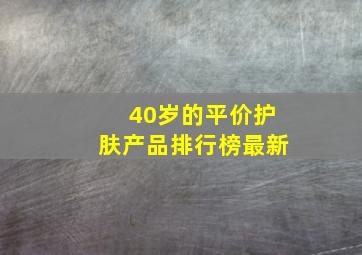 40岁的平价护肤产品排行榜最新